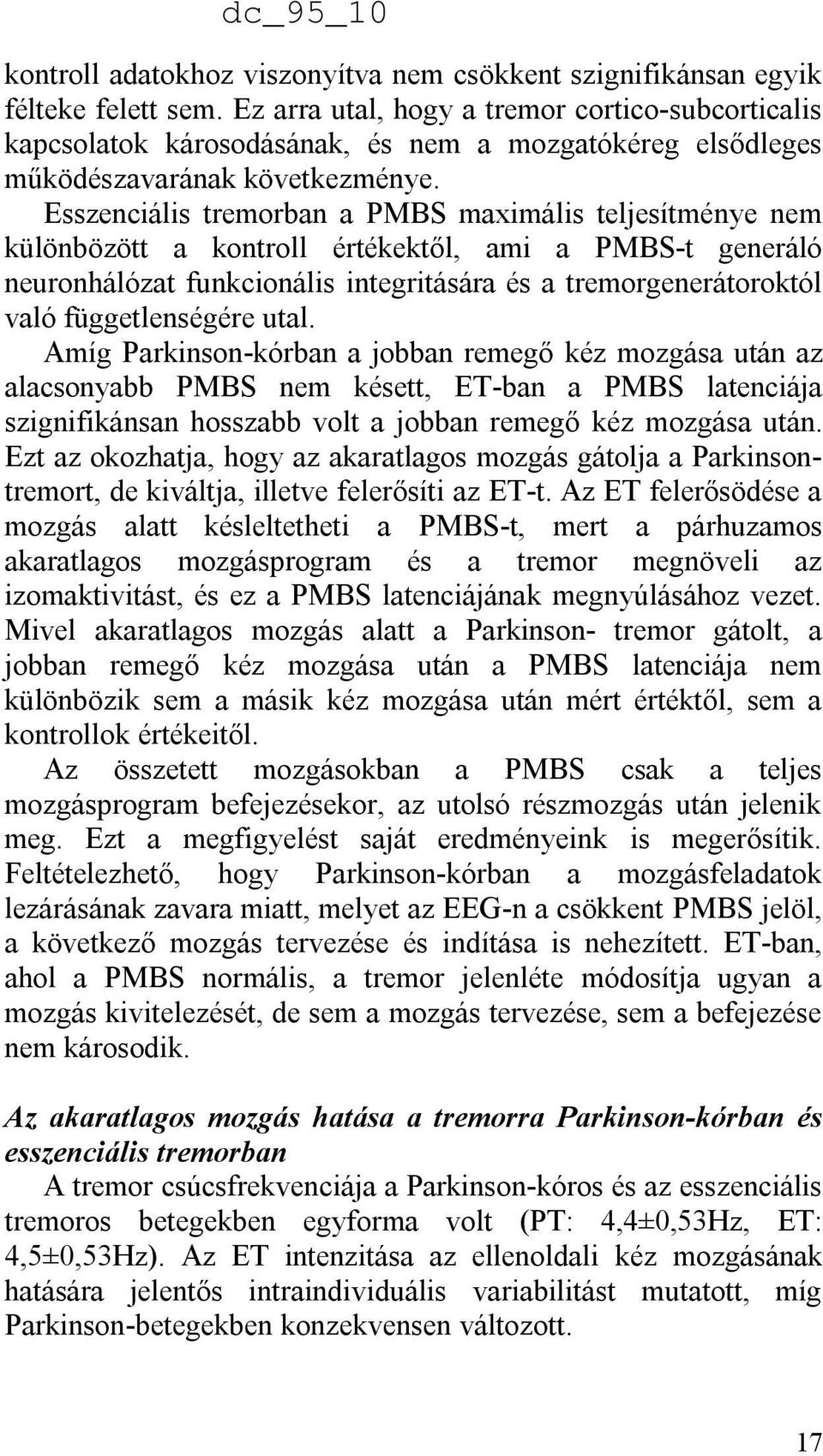 dc_95_10

kontroll adatokhoz viszonyítva nem csökkent szignifikánsan egyik félteke felett sem. Ez arra utal, hogy a tremor cortico-subcorticalis kapcsolatok károsodásának, és nem a mozgatókéreg elsődleges működészavarának következménye.

Esszenciális tremorban a PMBS maximális teljesítménye nem különbözött a kontroll értékektől, ami a PMBS-t generáló neuronhálózat funkcionális integritására és a tremorgenerátoroktól való függetlenségére utal.

Amíg Parkinson-kórban a jobban remegő kéz mozgása után az alacsonyabb PMBS nem késett, ET-ban a PMBS latenciája szignifikánsan hosszabb volt a jobban remegő kéz mozgása után. Ezt az okozhatja, hogy az akaratlagos mozgás gátolja a Parkinson-tremort, de kiváltja, illetve felerősíti az ET-t. Az ET felerősödése a mozgás alatt késleltetheti a PMBS-t, mert a párhuzamos akaratlagos mozgásprogram és a tremor megnöveli az izomaktivitást, és ez a PMBS latenciájának megnyúlásához vezet. Mivel akaratlagos mozgás alatt a Parkinson- tremor gátolt, a jobban remegő kéz mozgása után a PMBS latenciája nem különbözik sem a másik kéz mozgása után mért értéktől, sem a kontrollok értékeitől.

Az összetett mozgásokban a PMBS csak a teljes mozgásprogram befejezésekor, az utolsó részmozgás után jelenik meg. Ezt a megfigyelést saját eredményeink is megerősítik. Feltételezhető, hogy Parkinson-kórban a mozgásfeladatok lezárásának zavara miatt, melyet az EEG-n a csökkent PMBS jelöl, a következő mozgás tervezése és indítása is nehezített. ET-ban, ahol a PMBS normális, a tremor jelenléte módosítja ugyan a mozgás kivitelezését, de sem a mozgás tervezése, sem a befejezése nem károsodik.

Az akaratlagos mozgás hatása a tremorra Parkinson-kórban és esszenciális tremorban

A tremor csúcsfrekvenciája a Parkinson-kóros és az esszenciális tremoros betegekben egyforma volt (PT: 4,4±0,53Hz, ET: 4,5±0,53Hz). Az ET intenzitása az ellenoldali kéz mozgásának hatására jelentős intraindividuális variabilitást mutatott, míg Parkinson-betegekben konzekvensen változott.

17